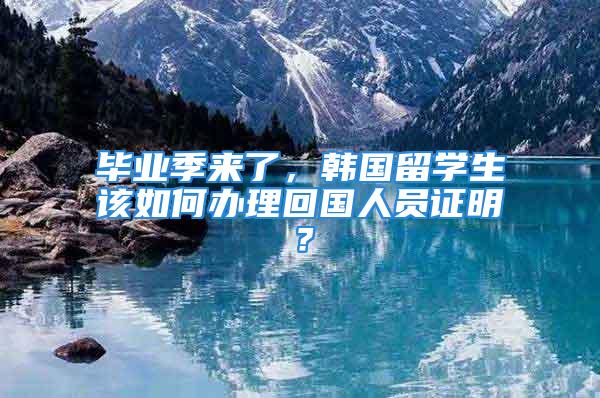 毕业季来了，韩国留学生该如何办理回国人员证明？